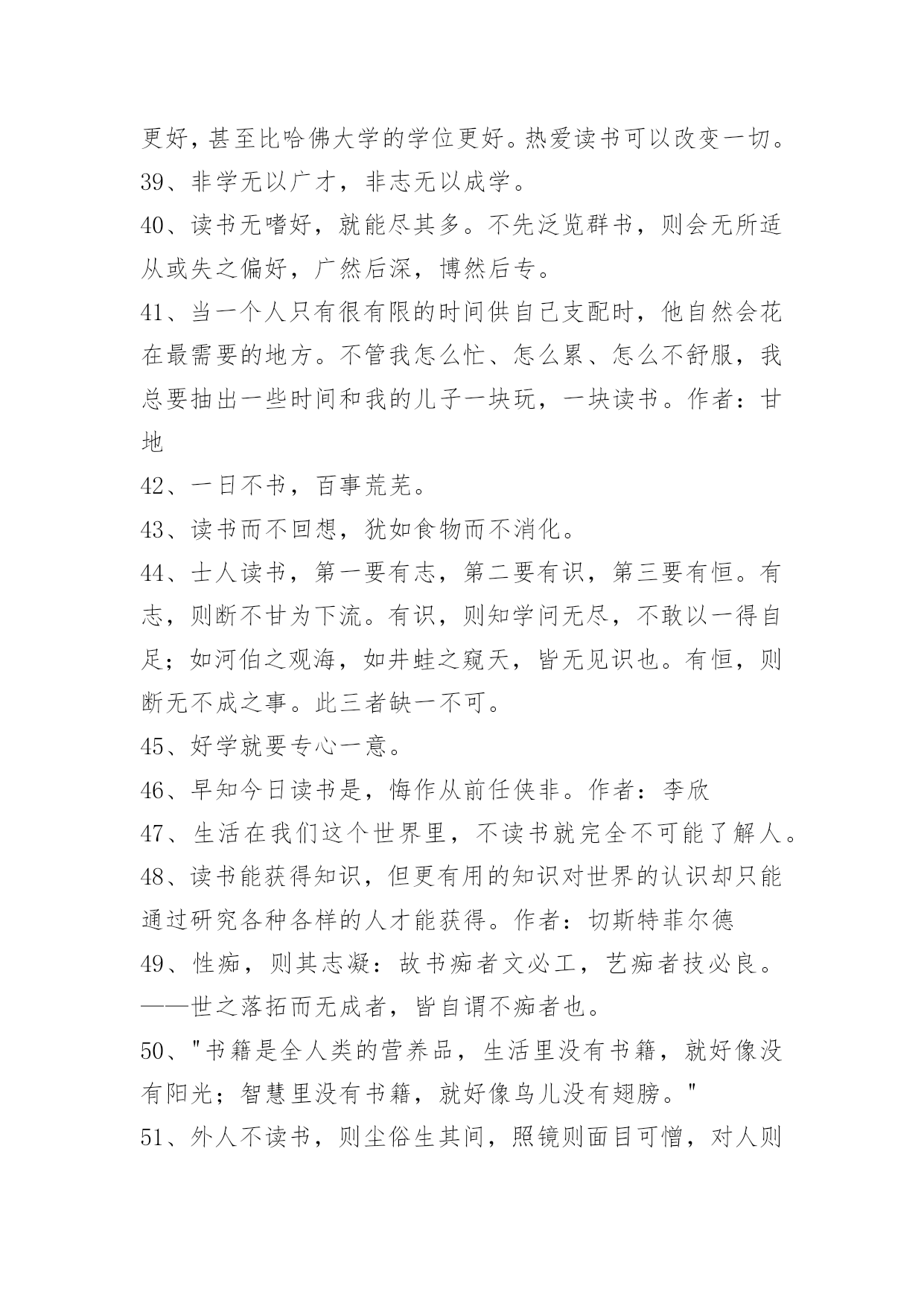 更好，甚至比哈佛大学的学位更好。热爱读书可以改变一切。

39、非学无以广才，非志无以成学。

40、读书无嗜好，就能尽其多。不先泛览群书，则会无所适从或失之偏好，广然后深，博然后专。

41、当一个人只有很有限的时间供自己支配时，他自然会花在最需要的地方。不管我怎么忙、怎么累、怎么不舒服，我总要抽出一些时间和我的儿子一块玩，一块读书。作者：甘地

42、一日不书，百事荒芜。

43、读书而不回想，犹如食物而不消化。

44、士人读书，第一要有志，第二要有识，第三要有恒。有志，则断不甘为下流。有识，则知学问无尽，不敢以一得自足；如河伯之观海，如井蛙之窥天，皆无见识也。有恒，则断无不成之事。此三者缺一不可。

45、好学就要专心一意。

46、早知今日读书是，悔作从前任侠非。作者：李欣

47、生活在我们这个世界里，不读书就完全不可能了解人。

48、读书能获得知识，但更有用的知识对世界的认识却只能通过研究各种各样的人才能获得。作者：切斯特菲尔德

49、性痴，则其志凝：故书痴者文必工，艺痴者技必良。——世之落拓而无成者，皆自谓不痴者也。

50、"书籍是全人类的营养品，生活里没有书籍，就好像没有阳光；智慧里没有书籍，就好像鸟儿没有翅膀。"

51、外人不读书，则尘俗生其间，照镜则面目可憎，对人则